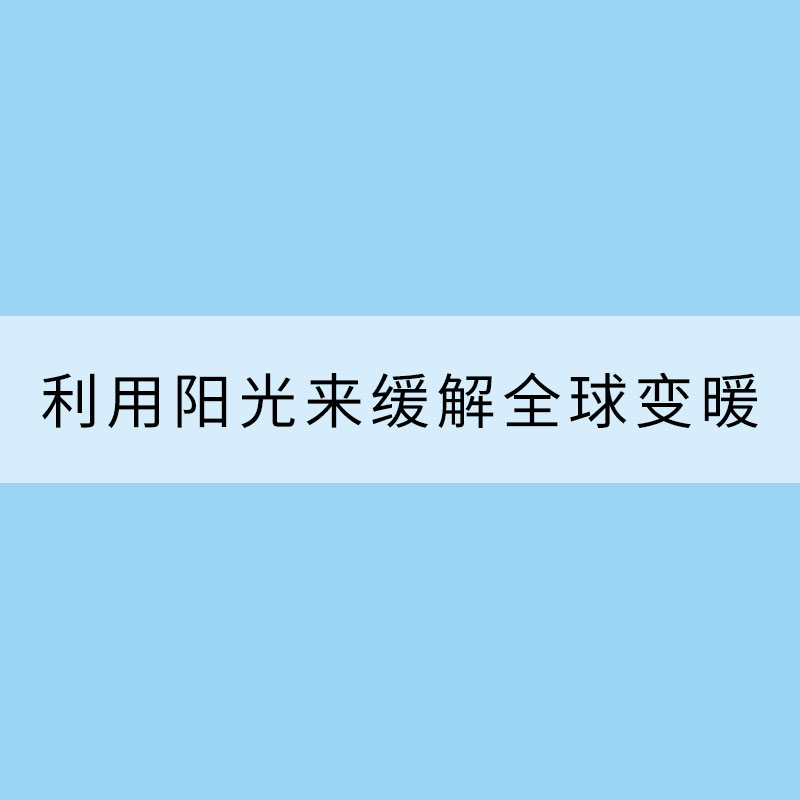 利用阳光来缓解全球变暖